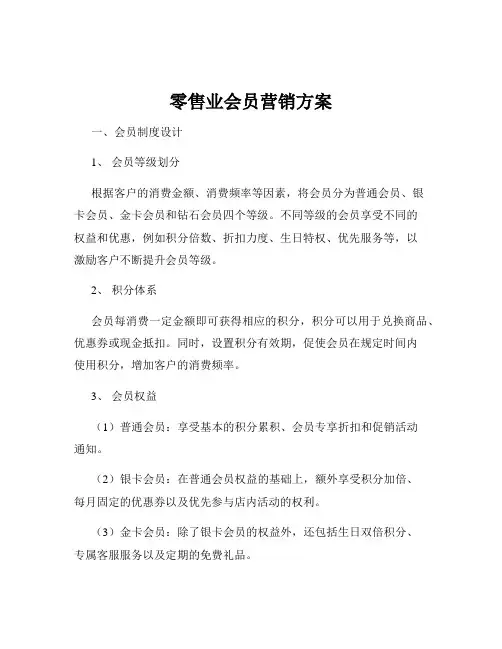 零售业会员营销方案

一、会员制度设计

1、 会员等级划分

根据客户的消费金额、消费频率等因素，将会员分为普通会员、银卡会员、金卡会员和钻石会员四个等级。不同等级的会员享受不同的权益和优惠，例如积分倍数、折扣力度、生日特权、优先服务等，以激励客户不断提升会员等级。

2、 积分体系

会员每消费一定金额即可获得相应的积分，积分可以用于兑换商品、优惠券或现金抵扣。同时，设置积分有效期，促使会员在规定时间内使用积分，增加客户的消费频率。

3、 会员权益

（1）普通会员：享受基本的积分累积、会员专享折扣和促销活动通知。

（2）银卡会员：在普通会员权益的基础上，额外享受积分加倍、每月固定的优惠券以及优先参与店内活动的权利。

（3）金卡会员：除了银卡会员的权益外，还包括生日双倍积分、专属客服服务以及定期的免费礼品。